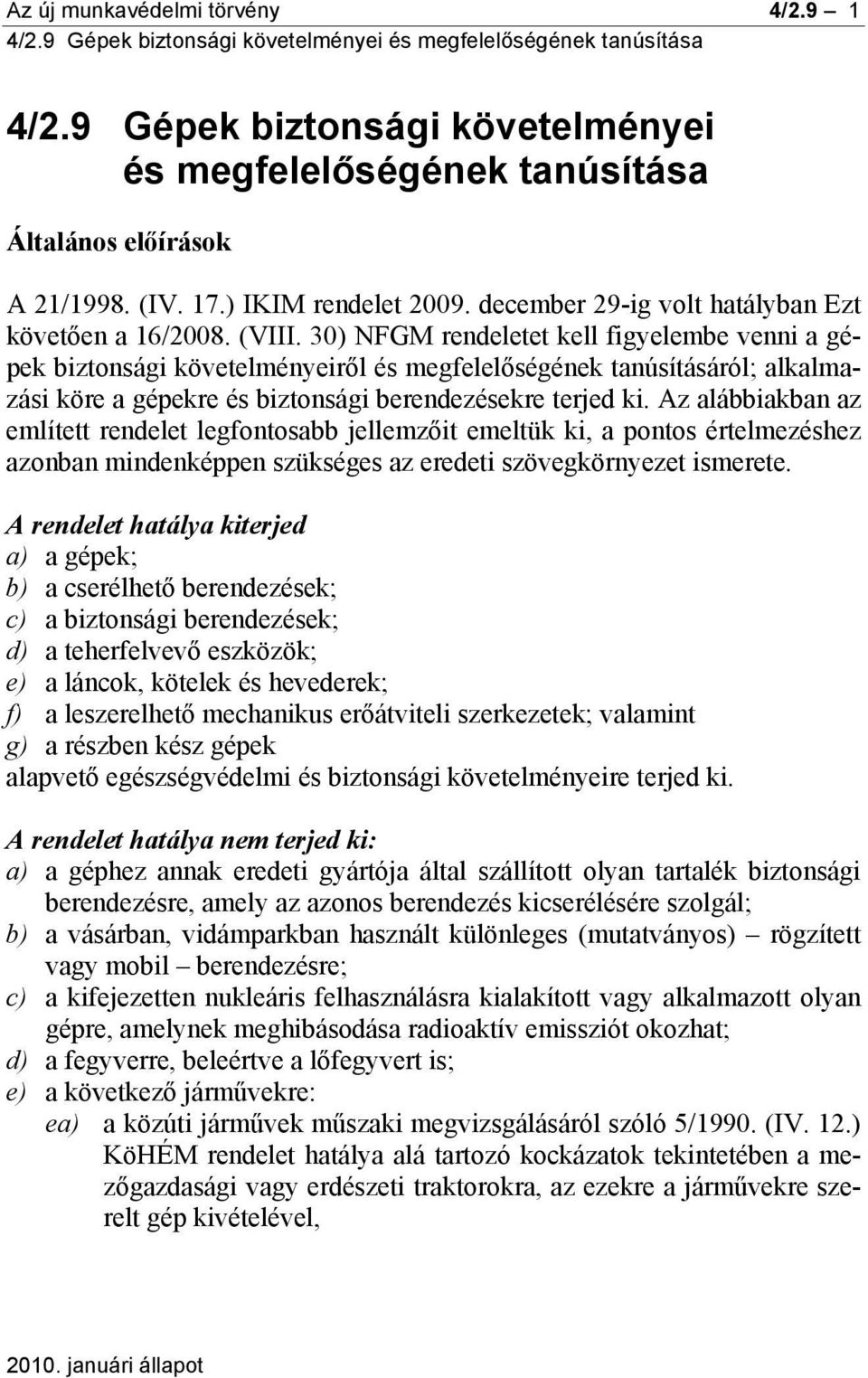 Az új munkavédelmi törvény 4/2.9 – 1
4/2.9 Gépek biztonsági követelményei és megfelelőségének tanúsítása

4/2.9 Gépek biztonsági követelményei és megfelelőségének tanúsítása

Általános előírások

A 21/1998. (IV. 17.) IKIM rendelet 2009. december 29-ig volt hatályban Ezt követően a 16/2008. (VIII. 30) NFGM rendeletet kell figyelembe venni a gépek biztonsági követelményeiről és megfelelőségének tanúsításáról; alkalmazási köre a gépekre és biztonsági berendezésekre terjed ki. Az alábbiakban az említett rendelet legfontosabb jellemzőit emeltük ki, a pontos értelmezéshez azonban mindenképpen szükséges az eredeti szövegkörnyezet ismerete.

A rendelet hatálya kiterjed
a) a gépek;
b) a cserélhető berendezések;
c) a biztonsági berendezések;
d) a teherfelvevő eszközök;
e) a láncok, kötelek és hevederek;
f) a leszerelhető mechanikus erőátviteli szerkezetek; valamint
g) a részben kész gépek
alapvető egészségvédelmi és biztonsági követelményeire terjed ki.

A rendelet hatálya nem terjed ki:
a) a géphez annak eredeti gyártója által szállított olyan tartalék biztonsági berendezésre, amely az azonos berendezés kicserélésére szolgál;
b) a vásárban, vidámparkban használt különleges (mutatványos) – rögzített vagy mobil – berendezésre;
c) a kifejezetten nukleáris felhasználásra kialakított vagy alkalmazott olyan gépre, amelynek meghibásodása radioaktív emissziót okozhat;
d) a fegyverre, beleértve a lőfegyvert is;
e) a következő járművekre:
ea) a közúti járművek műszaki megvizsgálásáról szóló 5/1990. (IV. 12.) KöHÉM rendelet hatálya alá tartozó kockázatok tekintetében a mezőgazdasági vagy erdészeti traktorokra, az ezekre a járművekre szerelt gép kivételével,

2010. januári állapot